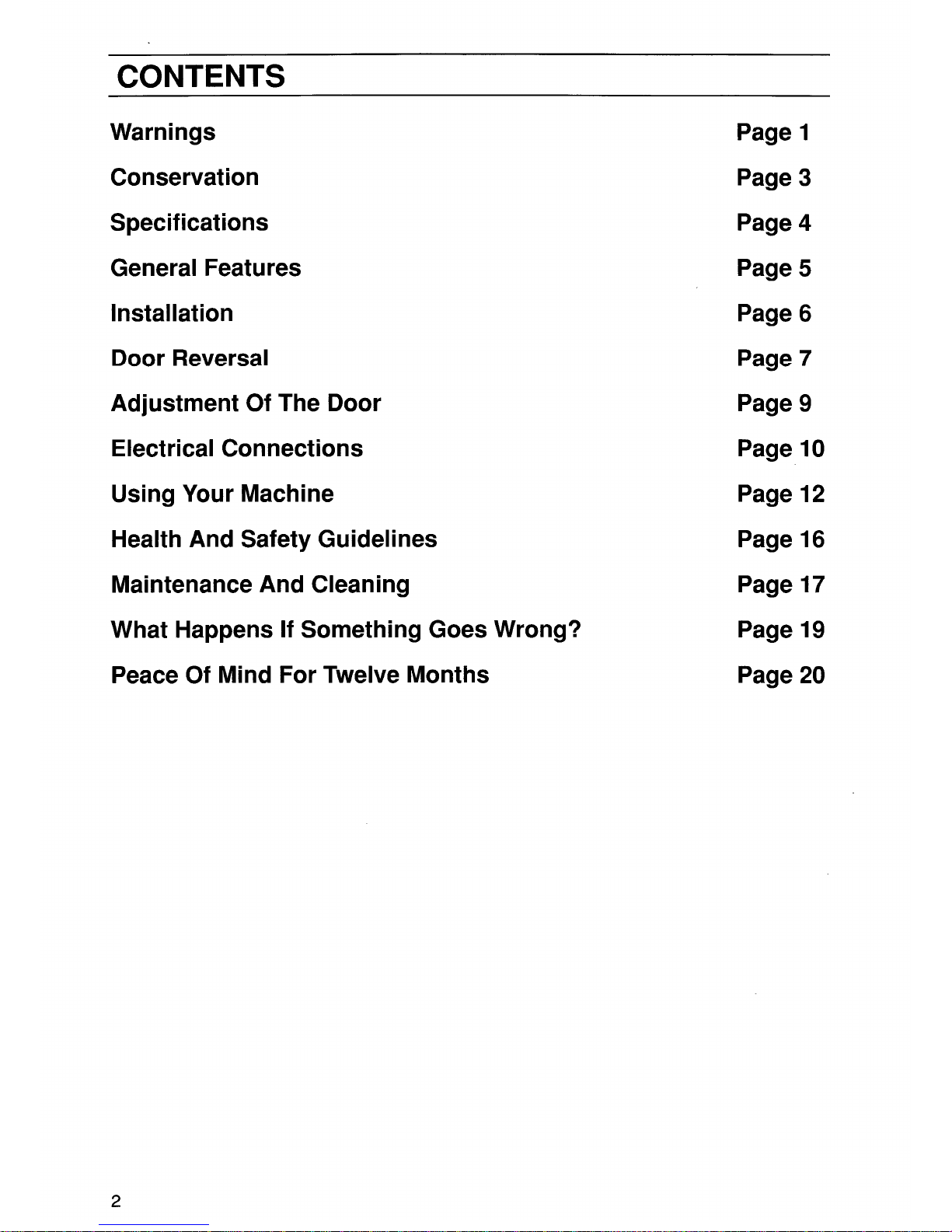 CONTENTS

Warnings Page 1

Conservation Page 3

Specifications Page 4

General Features Page 5

Installation Page 6

Door Reversal Page 7

Adjustment Of The Door Page 9

Electrical Connections Page 10

Using Your Machine Page 12

Health And Safety Guidelines Page 16

Maintenance And Cleaning Page 17

What Happens If Something Goes Wrong? Page 19

Peace Of Mind For Twelve Months Page 20

2